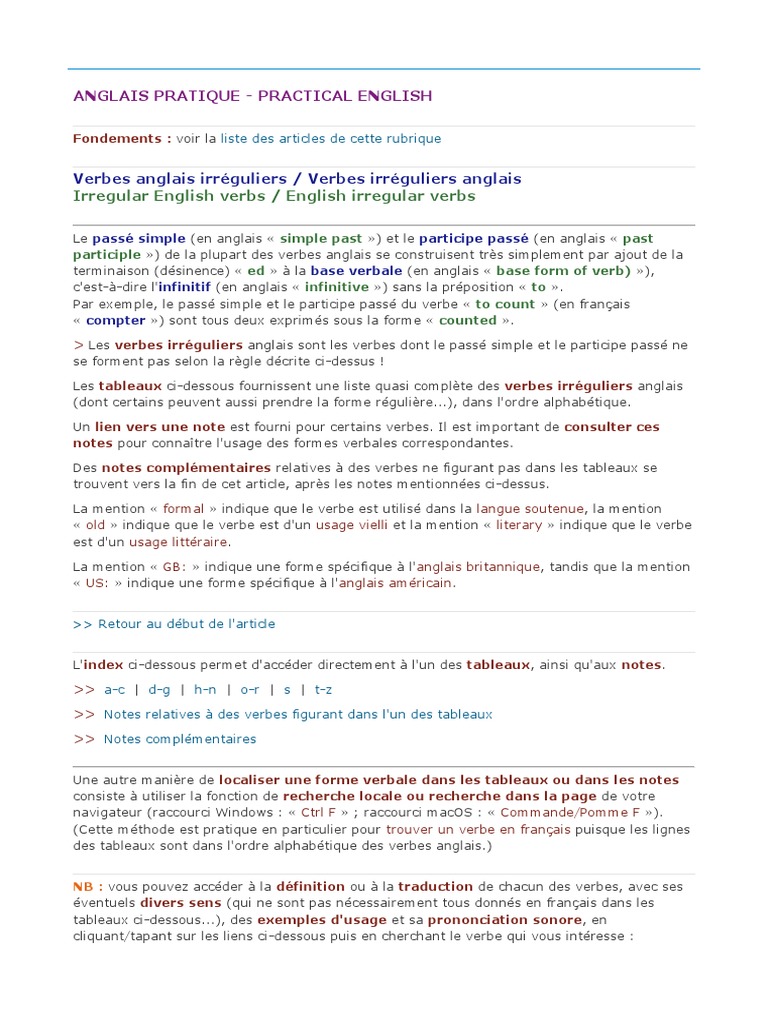 ANGLAIS PRATIQUE - PRACTICAL ENGLISH

Fondements : voir la liste des articles de cette rubrique

Verbes anglais irréguliers / Verbes irréguliers anglais
Irregular English verbs / English irregular verbs

Le passé simple (en anglais « simple past ») et le participe passé (en anglais « past participle ») de la plupart des verbes anglais se construisent très simplement par ajout de la terminaison (désinence) « ed » à la base verbale (en anglais « base form of verb) »), c'est-à-dire l'infinitif (en anglais « infinitive ») sans la préposition « to ».
Par exemple, le passé simple et le participe passé du verbe « to count » (en français « compter ») sont tous deux exprimés sous la forme « counted ».

> Les verbes irréguliers anglais sont les verbes dont le passé simple et le participe passé ne se forment pas selon la règle décrite ci-dessus !

Les tableaux ci-dessous fournissent une liste quasi complète des verbes irréguliers anglais (dont certains peuvent aussi prendre la forme régulière...), dans l'ordre alphabétique.

Un lien vers une note est fourni pour certains verbes. Il est important de consulter ces notes pour connaître l'usage des formes verbales correspondantes.

Des notes complémentaires relatives à des verbes ne figurant pas dans les tableaux se trouvent vers la fin de cet article, après les notes mentionnées ci-dessus.

La mention « formal » indique que le verbe est utilisé dans la langue soutenue, la mention « old » indique que le verbe est d'un usage vielli et la mention « literary » indique que le verbe est d'un usage littéraire.

La mention « GB: » indique une forme spécifique à l'anglais britannique, tandis que la mention « US: » indique une forme spécifique à l'anglais américain.

>> Retour au début de l'article

L'index ci-dessous permet d'accéder directement à l'un des tableaux, ainsi qu'aux notes.

>> a-c | d-g | h-n | o-r | s | t-z

>> Notes relatives à des verbes figurant dans l'un des tableaux

>> Notes complémentaires

Une autre manière de localiser une forme verbale dans les tableaux ou dans les notes consiste à utiliser la fonction de recherche locale ou recherche dans la page de votre navigateur (raccourci Windows : « Ctrl F » ; raccourci macOS : « Commande/Pomme F »).
(Cette méthode est pratique en particulier pour trouver un verbe en français puisque les lignes des tableaux sont dans l'ordre alphabétique des verbes anglais.)

NB : vous pouvez accéder à la définition ou à la traduction de chacun des verbes, avec ses éventuels divers sens (qui ne sont pas nécessairement tous donnés en français dans les tableaux ci-dessous...), des exemples d'usage et sa prononciation sonore, en cliquant/tapant sur les liens ci-dessous puis en cherchant le verbe qui vous intéresse :